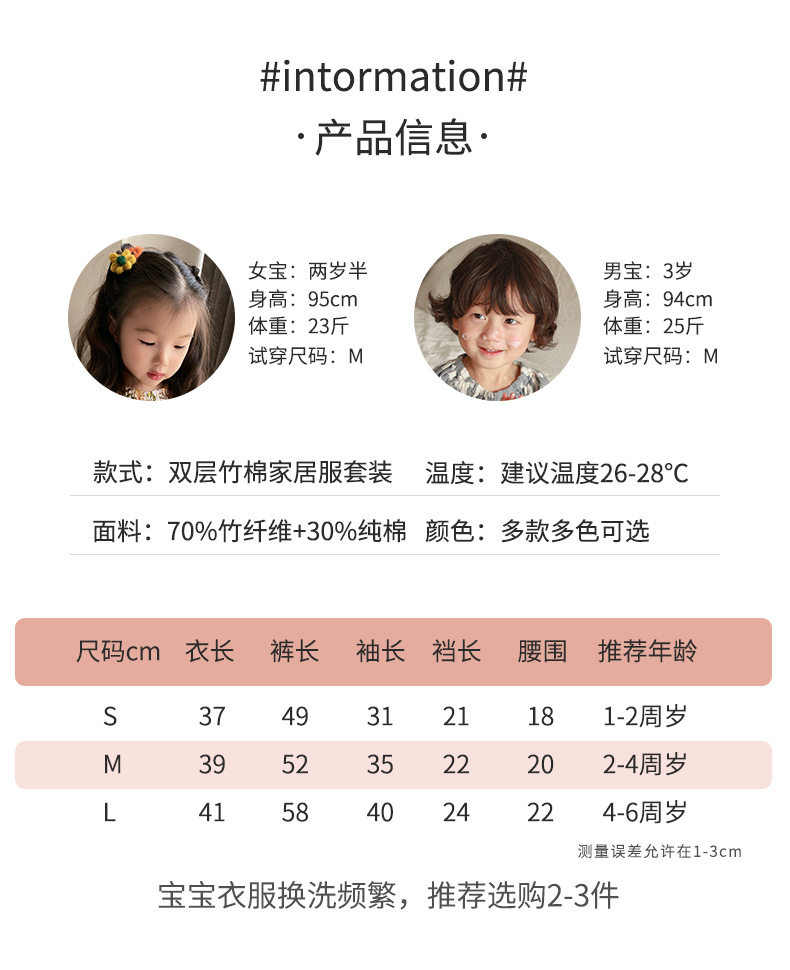 #intormation#
·产品信息·

女宝：两岁半
身高：95cm
体重：23斤
试穿尺码：M

男宝：3岁
身高：94cm
体重：25斤
试穿尺码：M

款式：双层竹棉家居服套装　温度：建议温度26-28℃

面料：70%竹纤维+30%纯棉　颜色：多款多色可选

| 尺码cm | 衣长 | 裤长 | 袖长 | 裆长 | 腰围 | 推荐年龄 |
|---|---|---|---|---|---|---|
| S | 37 | 49 | 31 | 21 | 18 | 1-2周岁 |
| M | 39 | 52 | 35 | 22 | 20 | 2-4周岁 |
| L | 41 | 58 | 40 | 24 | 22 | 4-6周岁 |

测量误差允许在1-3cm

宝宝衣服换洗频繁，推荐选购2-3件